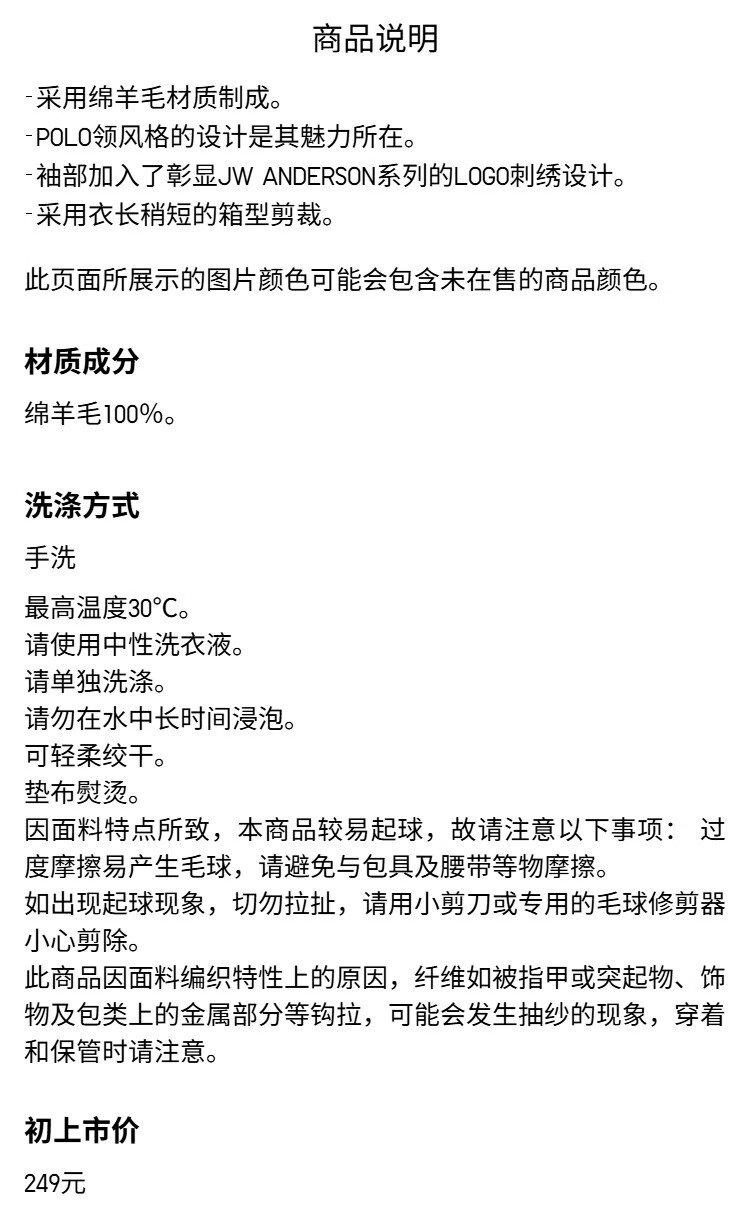 商品说明

-采用绵羊毛材质制成。
-POLO领风格的设计是其魅力所在。
-袖部加入了彰显JW ANDERSON系列的LOGO刺绣设计。
-采用衣长稍短的箱型剪裁。

此页面所展示的图片颜色可能会包含未在售的商品颜色。

材质成分

绵羊毛100%。

洗涤方式

手洗

最高温度30°C。
请使用中性洗衣液。
请单独洗涤。
请勿在水中长时间浸泡。
可轻柔绞干。
垫布熨烫。
因面料特点所致，本商品较易起球，故请注意以下事项： 过度摩擦易产生毛球，请避免与包具及腰带等物摩擦。
如出现起球现象，切勿拉扯，请用小剪刀或专用的毛球修剪器小心剪除。
此商品因面料编织特性上的原因，纤维如被指甲或突起物、饰物及包类上的金属部分等钩拉，可能会发生抽纱的现象，穿着和保管时请注意。

初上市价

249元